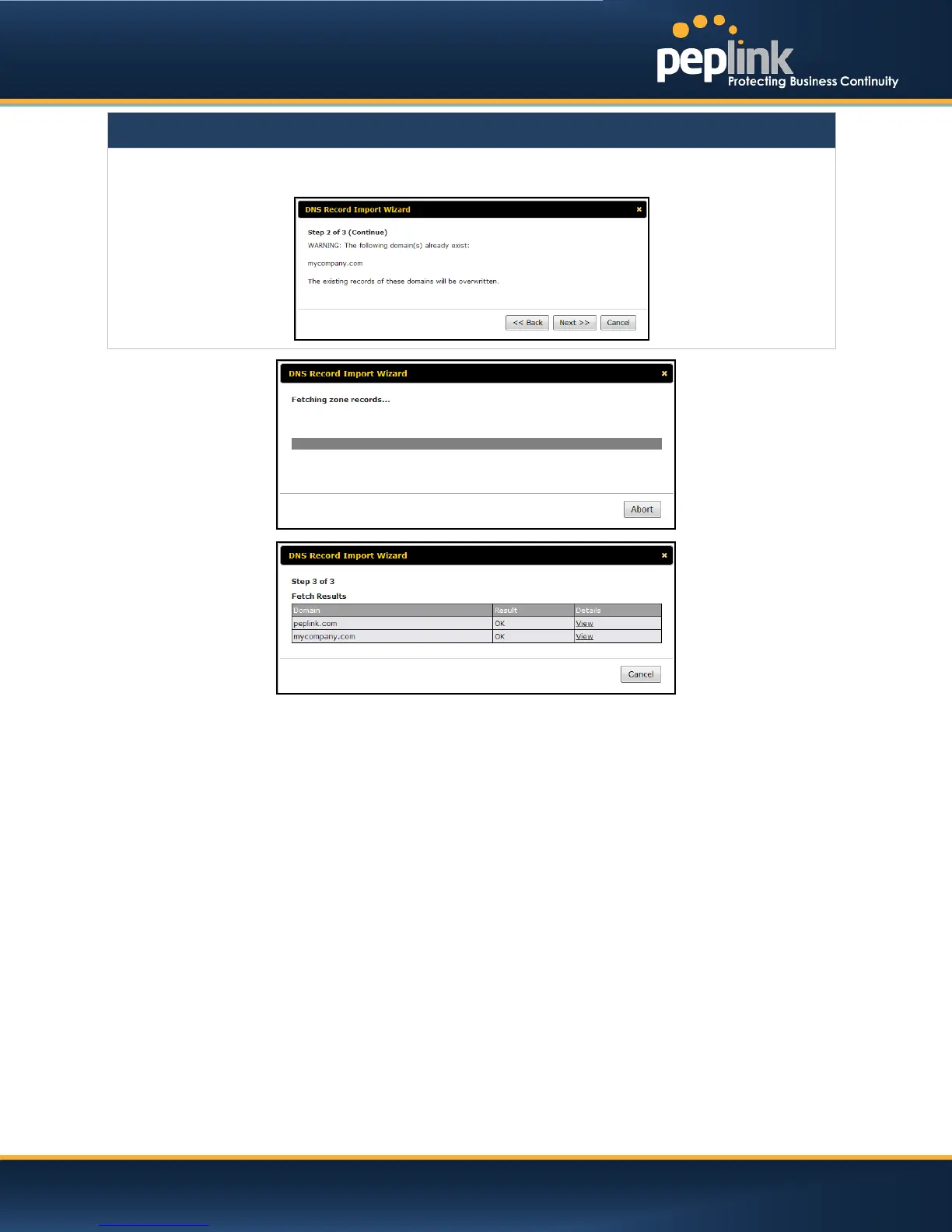 peplink
Protecting Business Continuity

DNS Record Import Wizard

Step 2 of 3 (Continue)

WARNING: The following domain(s) already exist:

mycompany.com

The existing records of these domains will be overwritten.

<< Back Next >> Cancel

DNS Record Import Wizard

Fetching zone records...

Abort

DNS Record Import Wizard

Step 3 of 3

Fetch Results

| Domain | Result | Details |
|---|---|---|
| peplink.com | OK | View |
| mycompany.com | OK | View |

Cancel